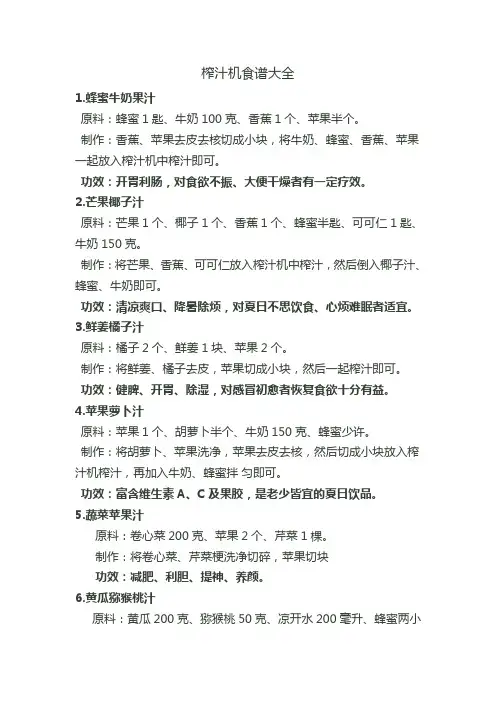 榨汁机食谱大全

1.蜂蜜牛奶果汁

原料：蜂蜜 1 匙、牛奶 100 克、香蕉 1 个、苹果半个。

制作：香蕉、苹果去皮去核切成小块，将牛奶、蜂蜜、香蕉、苹果一起放入榨汁机中榨汁即可。

功效：开胃利肠，对食欲不振、大便干燥者有一定疗效。

2.芒果椰子汁

原料：芒果 1 个、椰子 1 个、香蕉 1 个、蜂蜜半匙、可可仁 1 匙、牛奶 150 克。

制作：将芒果、香蕉、可可仁放入榨汁机中榨汁，然后倒入椰子汁、蜂蜜、牛奶即可。

功效：清凉爽口、降暑除烦，对夏日不思饮食、心烦难眠者适宜。

3.鲜姜橘子汁

原料：橘子 2 个、鲜姜 1 块、苹果 2 个。

制作：将鲜姜、橘子去皮，苹果切成小块，然后一起榨汁即可。

功效：健脾、开胃、除湿，对感冒初愈者恢复食欲十分有益。

4.苹果萝卜汁

原料：苹果 1 个、胡萝卜半个、牛奶 150 克、蜂蜜少许。

制作：将胡萝卜、苹果洗净，苹果去皮去核，然后切成小块放入榨汁机榨汁，再加入牛奶、蜂蜜拌 匀即可。

功效：富含维生素 A、C 及果胶，是老少皆宜的夏日饮品。

5.蔬菜苹果汁

原料：卷心菜 200 克、苹果 2 个、芹菜 1 棵。

制作：将卷心菜、芹菜梗洗净切碎，苹果切块

功效：减肥、利胆、提神、养颜。

6.黄瓜猕猴桃汁

原料：黄瓜 200 克、猕猴桃 50 克、凉开水 200 毫升、蜂蜜两小